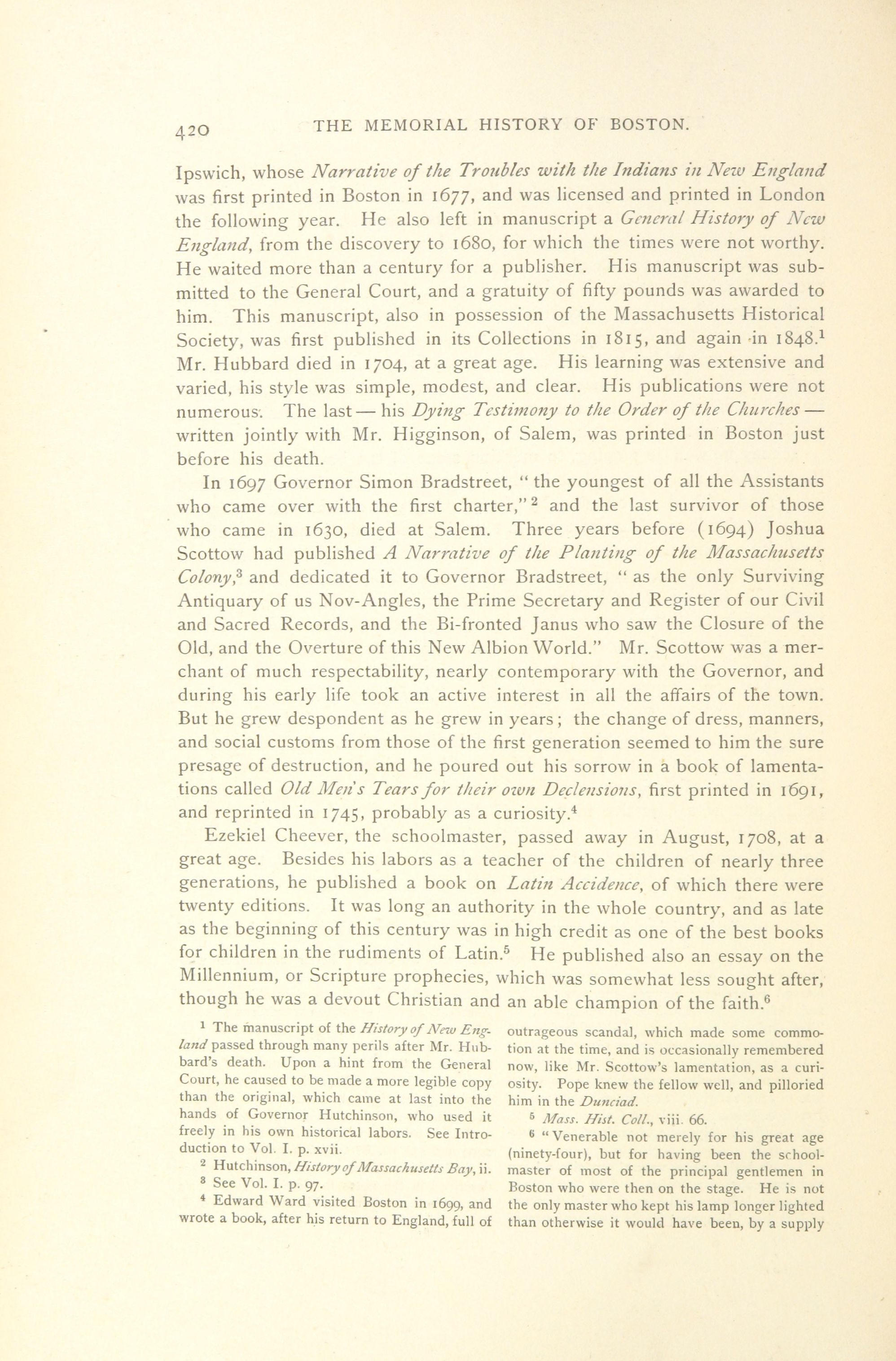 420 THE MEMORIAL HISTORY OF BOSTON.

Ipswich, whose Narrative of the Troubles with the Indians in New England was first printed in Boston in 1677, and was licensed and printed in London the following year. He also left in manuscript a General History of New England, from the discovery to 1680, for which the times were not worthy. He waited more than a century for a publisher. His manuscript was submitted to the General Court, and a gratuity of fifty pounds was awarded to him. This manuscript, also in possession of the Massachusetts Historical Society, was first published in its Collections in 1815, and again in 1848.$^1$ Mr. Hubbard died in 1704, at a great age. His learning was extensive and varied, his style was simple, modest, and clear. His publications were not numerous. The last — his Dying Testimony to the Order of the Churches — written jointly with Mr. Higginson, of Salem, was printed in Boston just before his death.

In 1697 Governor Simon Bradstreet, "the youngest of all the Assistants who came over with the first charter,"$^2$ and the last survivor of those who came in 1630, died at Salem. Three years before (1694) Joshua Scottow had published A Narrative of the Planting of the Massachusetts Colony,$^3$ and dedicated it to Governor Bradstreet, "as the only Surviving Antiquary of us Nov-Angles, the Prime Secretary and Register of our Civil and Sacred Records, and the Bi-fronted Janus who saw the Closure of the Old, and the Overture of this New Albion World." Mr. Scottow was a merchant of much respectability, nearly contemporary with the Governor, and during his early life took an active interest in all the affairs of the town. But he grew despondent as he grew in years; the change of dress, manners, and social customs from those of the first generation seemed to him the sure presage of destruction, and he poured out his sorrow in a book of lamentations called Old Men's Tears for their own Declensions, first printed in 1691, and reprinted in 1745, probably as a curiosity.$^4$

Ezekiel Cheever, the schoolmaster, passed away in August, 1708, at a great age. Besides his labors as a teacher of the children of nearly three generations, he published a book on Latin Accidence, of which there were twenty editions. It was long an authority in the whole country, and as late as the beginning of this century was in high credit as one of the best books for children in the rudiments of Latin.$^5$ He published also an essay on the Millennium, or Scripture prophecies, which was somewhat less sought after, though he was a devout Christian and an able champion of the faith.$^6$

$^1$ The manuscript of the History of New England passed through many perils after Mr. Hubbard's death. Upon a hint from the General Court, he caused to be made a more legible copy than the original, which came at last into the hands of Governor Hutchinson, who used it freely in his own historical labors. See Introduction to Vol. I. p. xvii.

$^2$ Hutchinson, History of Massachusetts Bay, ii.

$^3$ See Vol. I. p. 97.

$^4$ Edward Ward visited Boston in 1699, and wrote a book, after his return to England, full of outrageous scandal, which made some commotion at the time, and is occasionally remembered now, like Mr. Scottow's lamentation, as a curiosity. Pope knew the fellow well, and pilloried him in the Dunciad.

$^5$ Mass. Hist. Coll., viii. 66.

$^6$ "Venerable not merely for his great age (ninety-four), but for having been the schoolmaster of most of the principal gentlemen in Boston who were then on the stage. He is not the only master who kept his lamp longer lighted than otherwise it would have been, by a supply